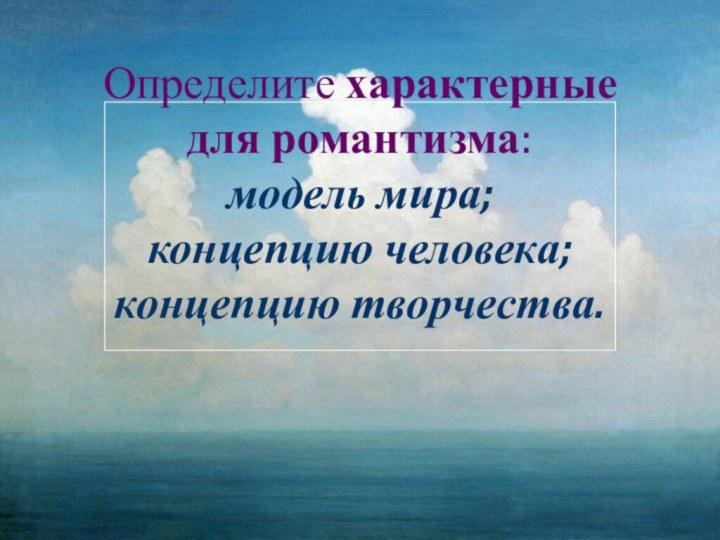 Определите характерные для романтизма:
модель мира;
концепцию человека;
концепцию творчества.